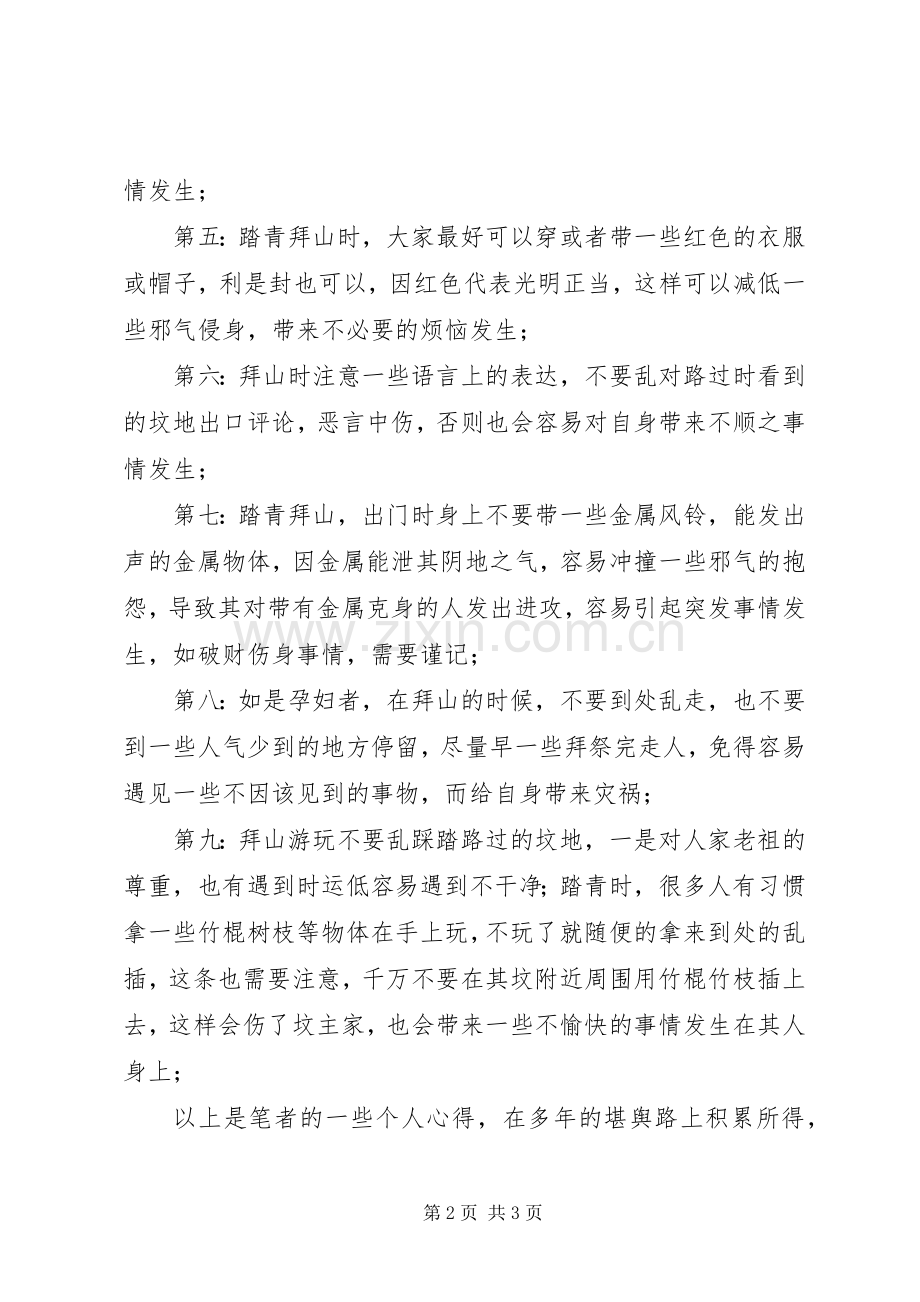 情发生；

第五：踏青拜山时，大家最好可以穿或者带一些红色的衣服或帽子，利是封也可以，因红色代表光明正当，这样可以减低一些邪气侵身，带来不必要的烦恼发生；

第六：拜山时注意一些语言上的表达，不要乱对路过时看到的坟地出口评论，恶言中伤，否则也会容易对自身带来不顺之事情发生；

第七：踏青拜山，出门时身上不要带一些金属风铃，能发出声的金属物体，因金属能泄其阴地之气，容易冲撞一些邪气的抱怨，导致其对带有金属克身的人发出进攻，容易引起突发事情发生，如破财伤身事情，需要谨记；

第八：如是孕妇者，在拜山的时候，不要到处乱走，也不要到一些人气少到的地方停留，尽量早一些拜祭完走人，免得容易遇见一些不因该见到的事物，而给自身带来灾祸；

第九：拜山游玩不要乱踩踏路过的坟地，一是对人家老祖的尊重，也有遇到时运低容易遇到不干净；踏青时，很多人有习惯拿一些竹棍树枝等物体在手上玩，不玩了就随便的拿来到处的乱插，这条也需要注意，千万不要在其坟附近周围用竹棍竹枝插上去，这样会伤了坟主家，也会带来一些不愉快的事情发生在其人身上；

以上是笔者的一些个人心得，在多年的堪舆路上积累所得，

第2页 共3页

www.zixin.com.cn